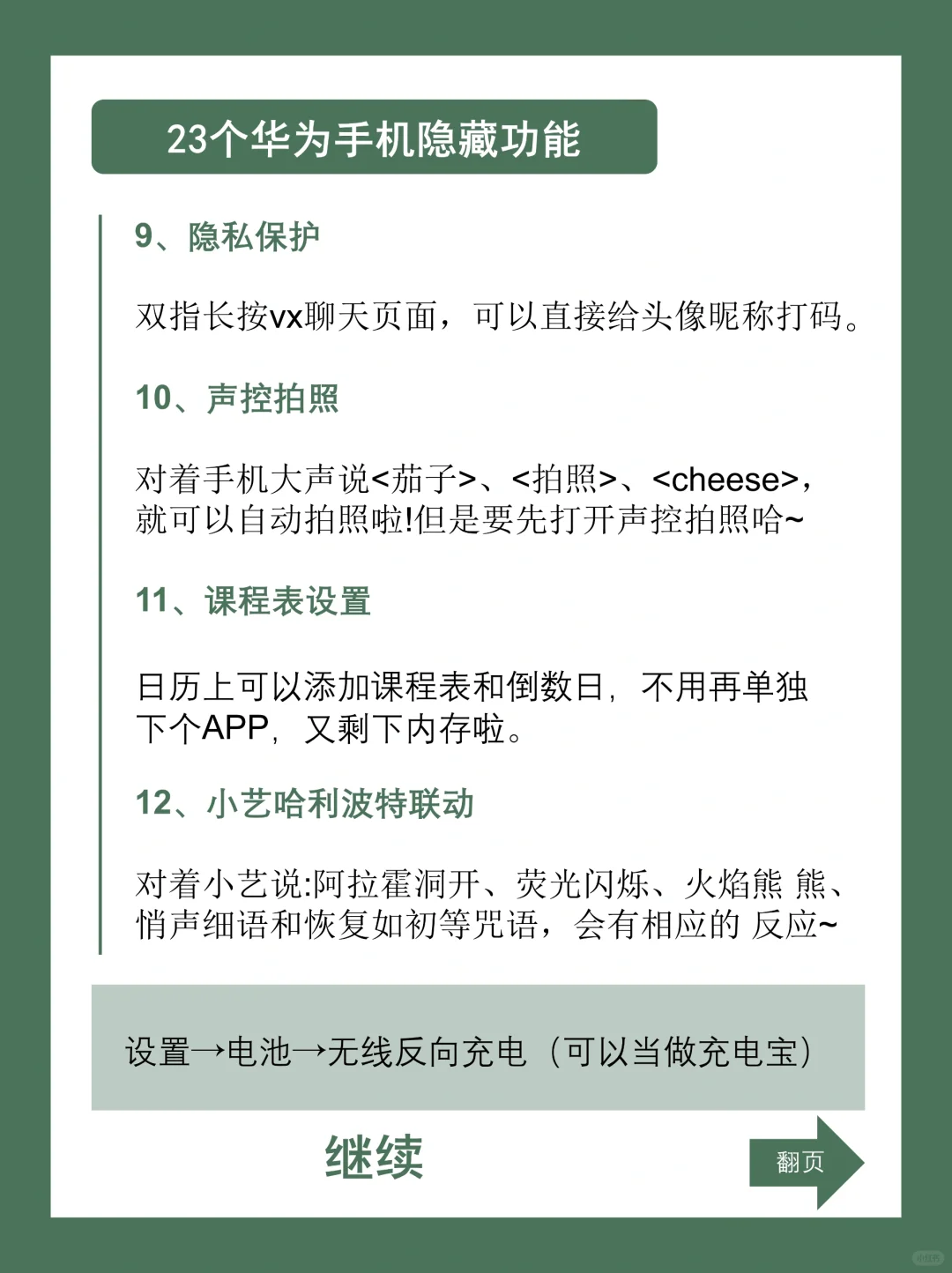 23个华为手机隐藏功能

9、隐私保护

双指长按vx聊天页面，可以直接给头像昵称打码。

10、声控拍照

对着手机大声说<茄子>、<拍照>、<cheese>，就可以自动拍照啦!但是要先打开声控拍照哈~

11、课程表设置

日历上可以添加课程表和倒数日，不用再单独下个APP，又剩下内存啦。

12、小艺哈利波特联动

对着小艺说:阿拉霍洞开、荧光闪烁、火焰熊 熊、悄声细语和恢复如初等咒语，会有相应的 反应~

设置→电池→无线反向充电（可以当做充电宝）

继续

翻页